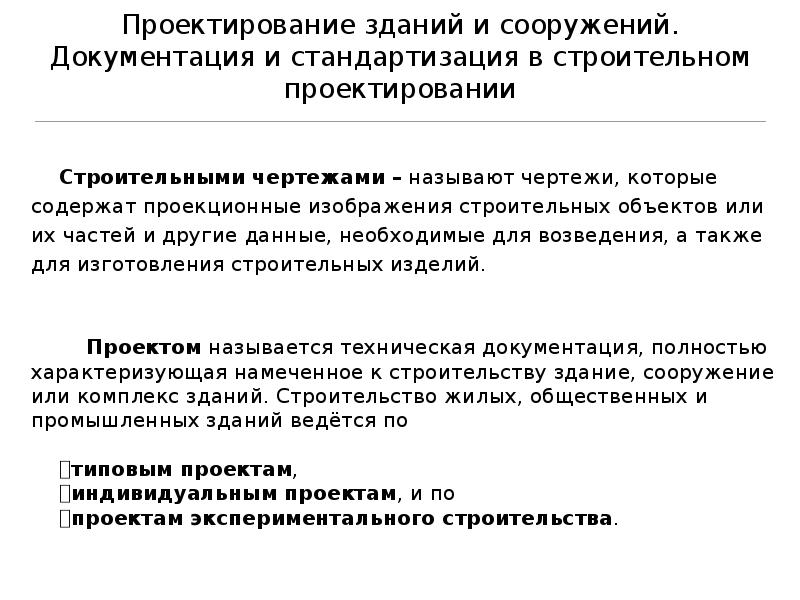 Проектирование зданий и сооружений. Документация и стандартизация в строительном проектировании

Строительными чертежами – называют чертежи, которые содержат проекционные изображения строительных объектов или их частей и другие данные, необходимые для возведения, а также для изготовления строительных изделий.

Проектом называется техническая документация, полностью характеризующая намеченное к строительству здание, сооружение или комплекс зданий. Строительство жилых, общественных и промышленных зданий ведётся по

типовым проектам,
индивидуальным проектам, и по
проектам экспериментального строительства.